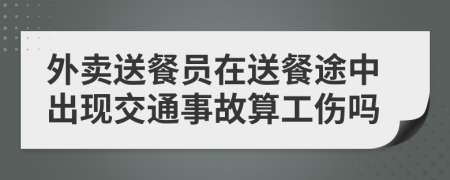 外卖送餐员在送餐途中出现交通事故算工伤吗